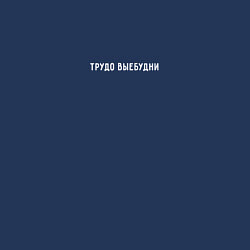 ТРУДО ВЫЕБУДНИ